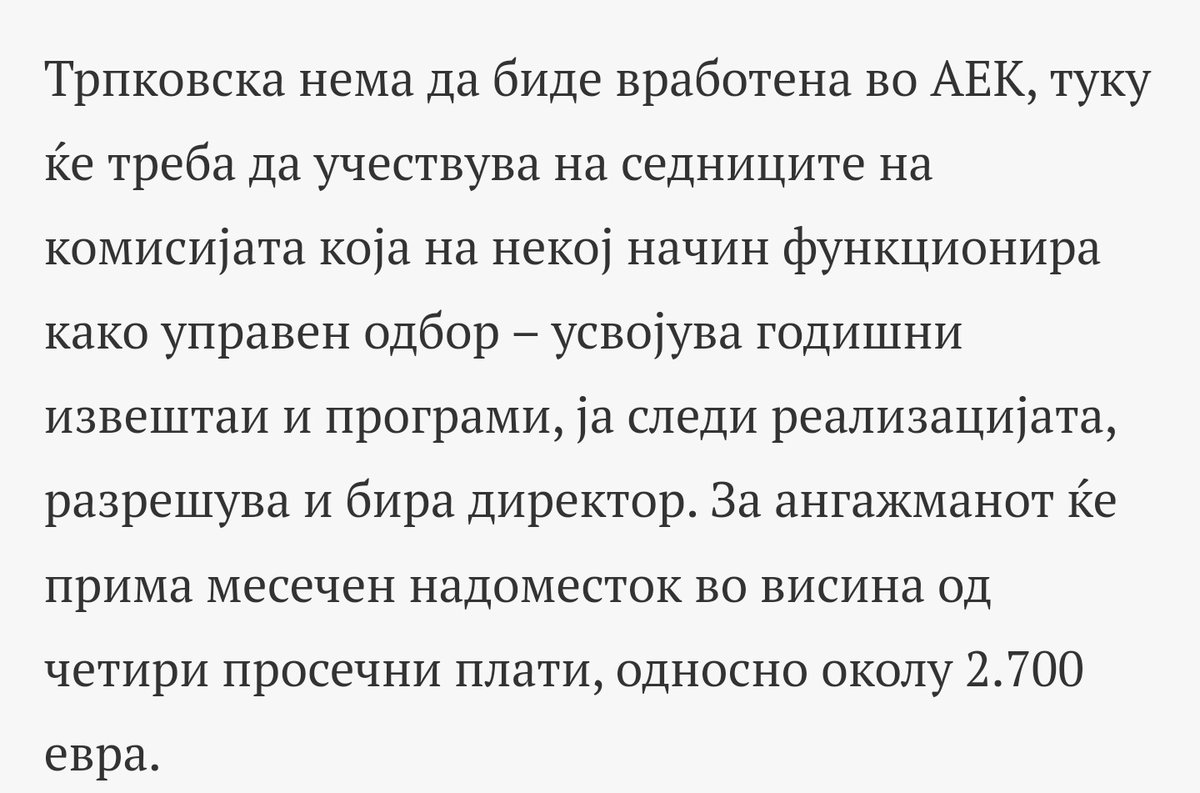 Трпковска нема да биде вработена во АЕК, туку ќе треба да учествува на седниците на комисијата која на некој начин функционира како управен одбор – усвојува годишни извештаи и програми, ја следи реализацијата, разрешува и бира директор. За ангажманот ќе прима месечен надоместок во висина од четири просечни плати, односно околу 2.700 евра.